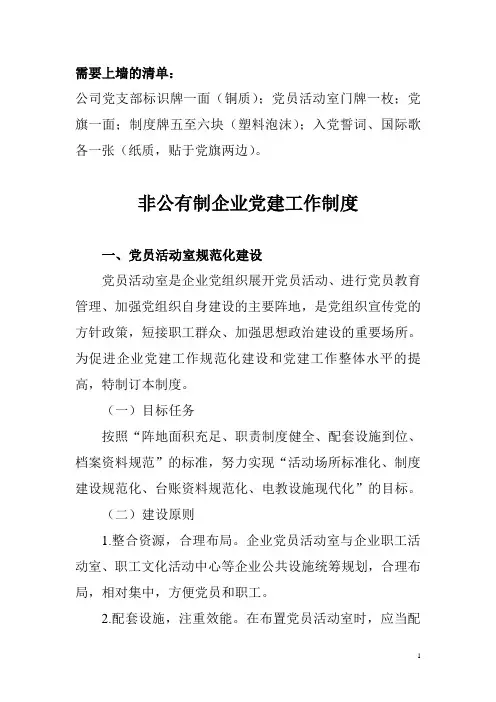 需要上墙的清单：

公司党支部标识牌一面（铜质）；党员活动室门牌一枚；党旗一面；制度牌五至六块（塑料泡沫）；入党誓词、国际歌各一张（纸质，贴于党旗两边）。

非公有制企业党建工作制度

一、党员活动室规范化建设

党员活动室是企业党组织展开党员活动、进行党员教育管理、加强党组织自身建设的主要阵地，是党组织宣传党的方针政策，短接职工群众、加强思想政治建设的重要场所。为促进企业党建工作规范化建设和党建工作整体水平的提高，特制订本制度。

（一）目标任务

按照“阵地面积充足、职责制度健全、配套设施到位、档案资料规范”的标准，努力实现“活动场所标准化、制度建设规范化、台账资料规范化、电教设施现代化”的目标。

（二）建设原则

1.整合资源，合理布局。企业党员活动室与企业职工活动室、职工文化活动中心等企业公共设施统筹规划，合理布局，相对集中，方便党员和职工。

2.配套设施，注重效能。在布置党员活动室时，应当配

1